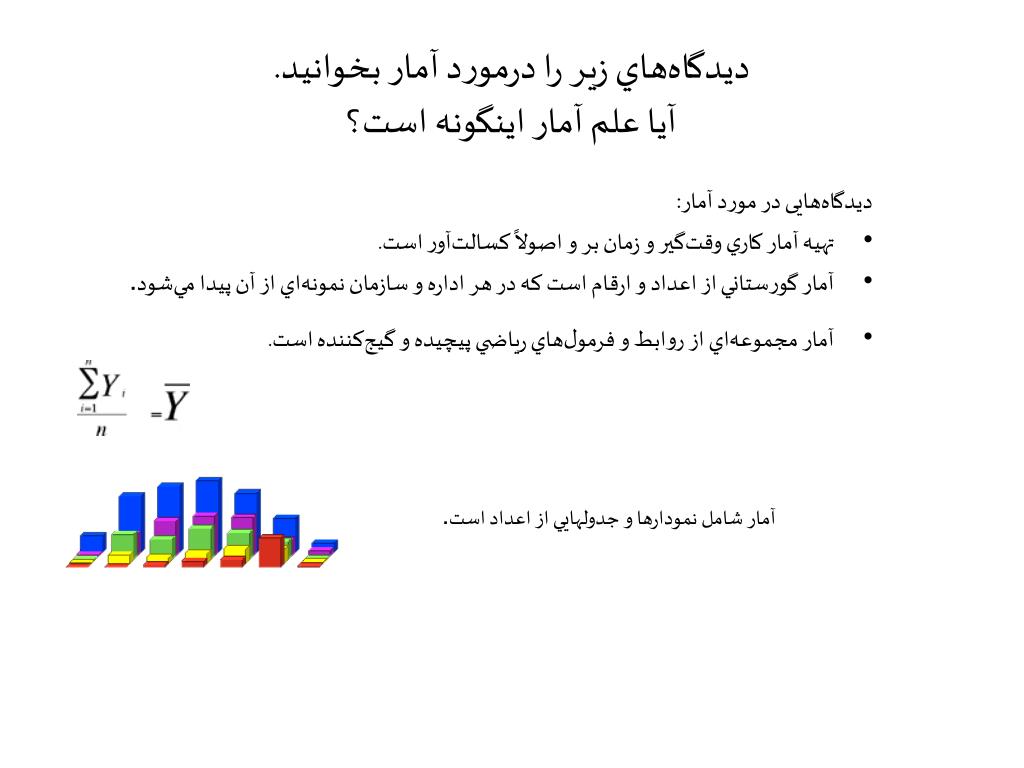 ديدگاه‌هاي زير را درمورد آمار بخوانيد.
آيا علم آمار اينگونه است؟

ديدگاه‌هايی در مورد آمار:

• تهيه آمار كاري وقت‌گير و زمان بر و اصولاً كسالت‌آور است.
• آمار گورستاني از اعداد و ارقام است كه در هر اداره و سازمان نمونه‌اي از آن پيدا مي‌شود.
• آمار مجموعه‌اي از روابط و فرمول‌هاي رياضي پيچيده و گيج‌كننده است.

$\frac{\sum_{i=1}^{n} Y_i}{n} = \overline{Y}$

آمار شامل نمودارها و جدولهايي از اعداد است.